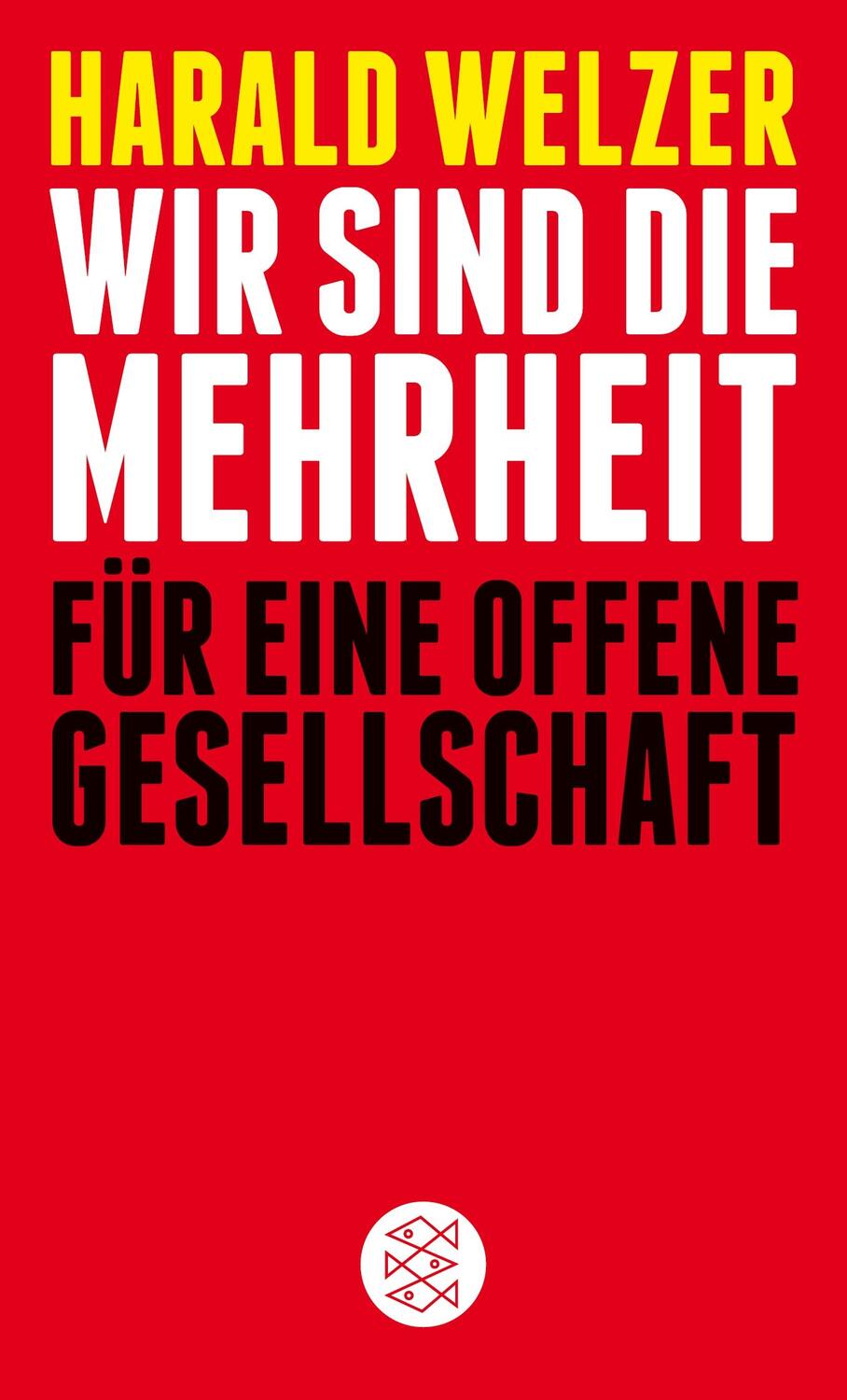 HARALD WELZER
WIR SIND DIE MEHRHEIT
FÜR EINE OFFENE GESELLSCHAFT